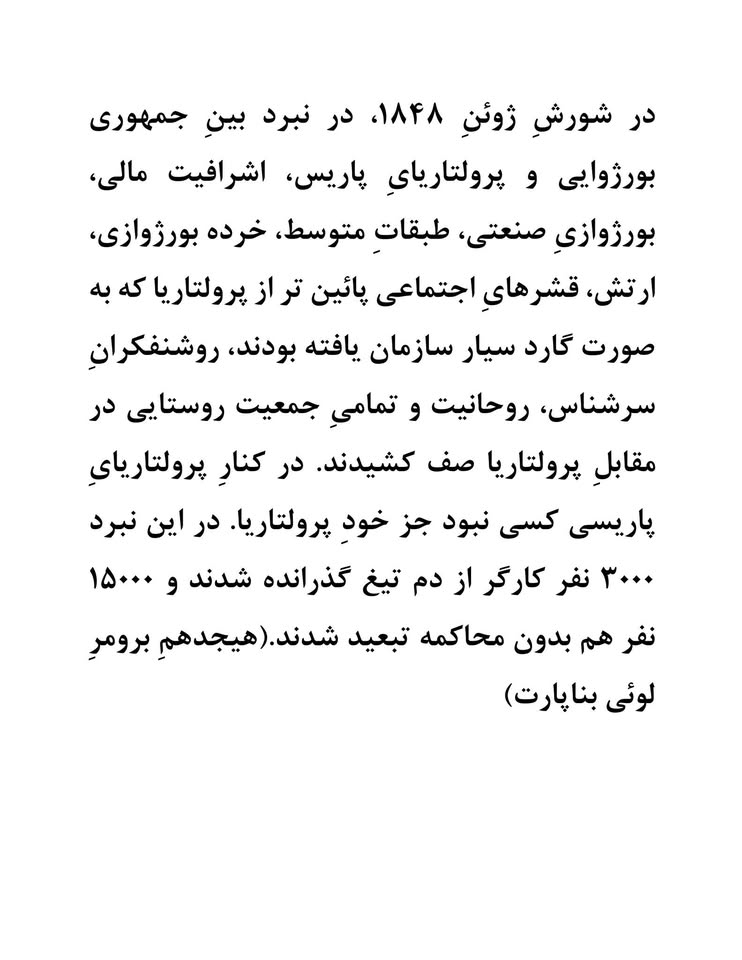 در شورشِ ژوئنِ ۱۸۴۸، در نبرد بینِ جمهوری بورژوایی و پرولتاریایِ پاریس، اشرافیت مالی، بورژوازیِ صنعتی، طبقاتِ متوسط، خرده بورژوازی، ارتش، قشرهایِ اجتماعی پائین تر از پرولتاریا که به صورت گارد سیار سازمان یافته بودند، روشنفکرانِ سرشناس، روحانیت و تمامیِ جمعیت روستایی در مقابلِ پرولتاریا صف کشیدند. در کنارِ پرولتاریایِ پاریسی کسی نبود جز خودِ پرولتاریا. در این نبرد ۳۰۰۰ نفر کارگر از دم تیغ گذرانده شدند و ۱۵۰۰۰ نفر هم بدون محاکمه تبعید شدند.(هیجدهمِ برومرِ لوئی بناپارت)